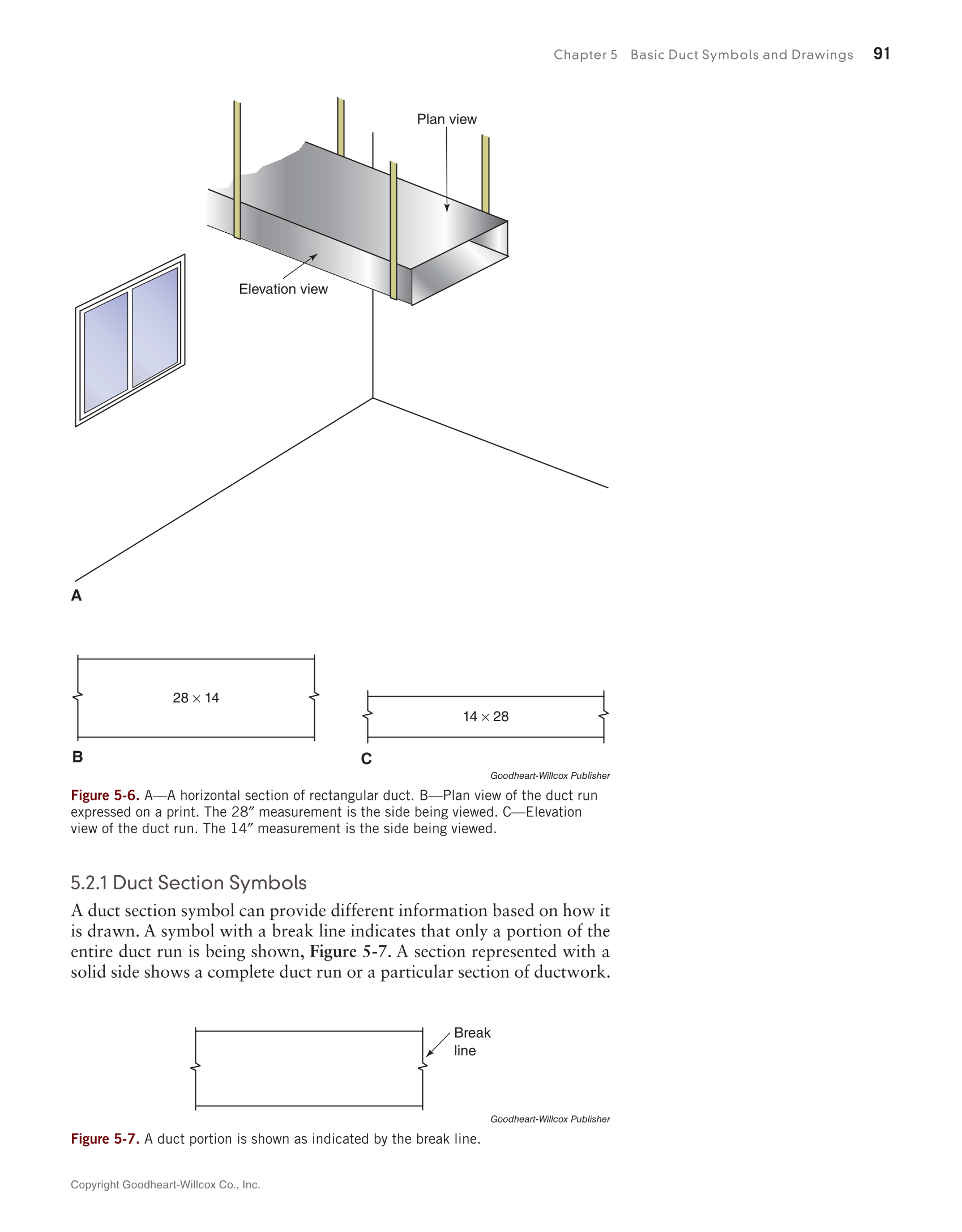 Chapter 5 Basic Duct Symbols and Drawings 91

Plan view

Elevation view

A

28 × 14

B

14 × 28

C

Goodheart-Willcox Publisher

Figure 5-6. A—A horizontal section of rectangular duct. B—Plan view of the duct run expressed on a print. The 28″ measurement is the side being viewed. C—Elevation view of the duct run. The 14″ measurement is the side being viewed.

5.2.1 Duct Section Symbols

A duct section symbol can provide different information based on how it is drawn. A symbol with a break line indicates that only a portion of the entire duct run is being shown, Figure 5-7. A section represented with a solid side shows a complete duct run or a particular section of ductwork.

Break line

Goodheart-Willcox Publisher

Figure 5-7. A duct portion is shown as indicated by the break line.

Copyright Goodheart-Willcox Co., Inc.